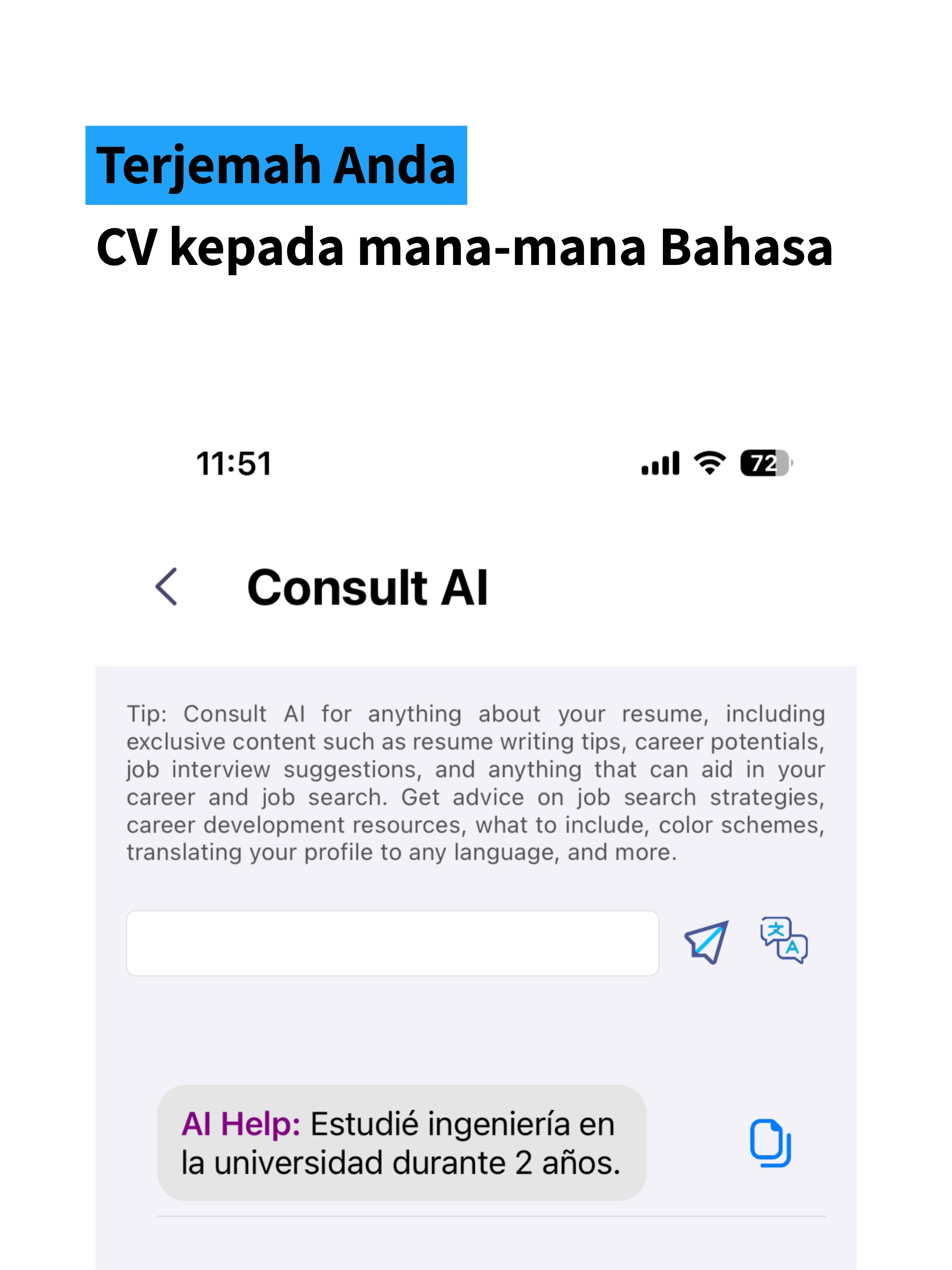 Terjemah Anda
CV kepada mana-mana Bahasa

11:51 72

Consult AI

Tip: Consult AI for anything about your resume, including exclusive content such as resume writing tips, career potentials, job interview suggestions, and anything that can aid in your career and job search. Get advice on job search strategies, career development resources, what to include, color schemes, translating your profile to any language, and more.

AI Help: Estudié ingeniería en la universidad durante 2 años.